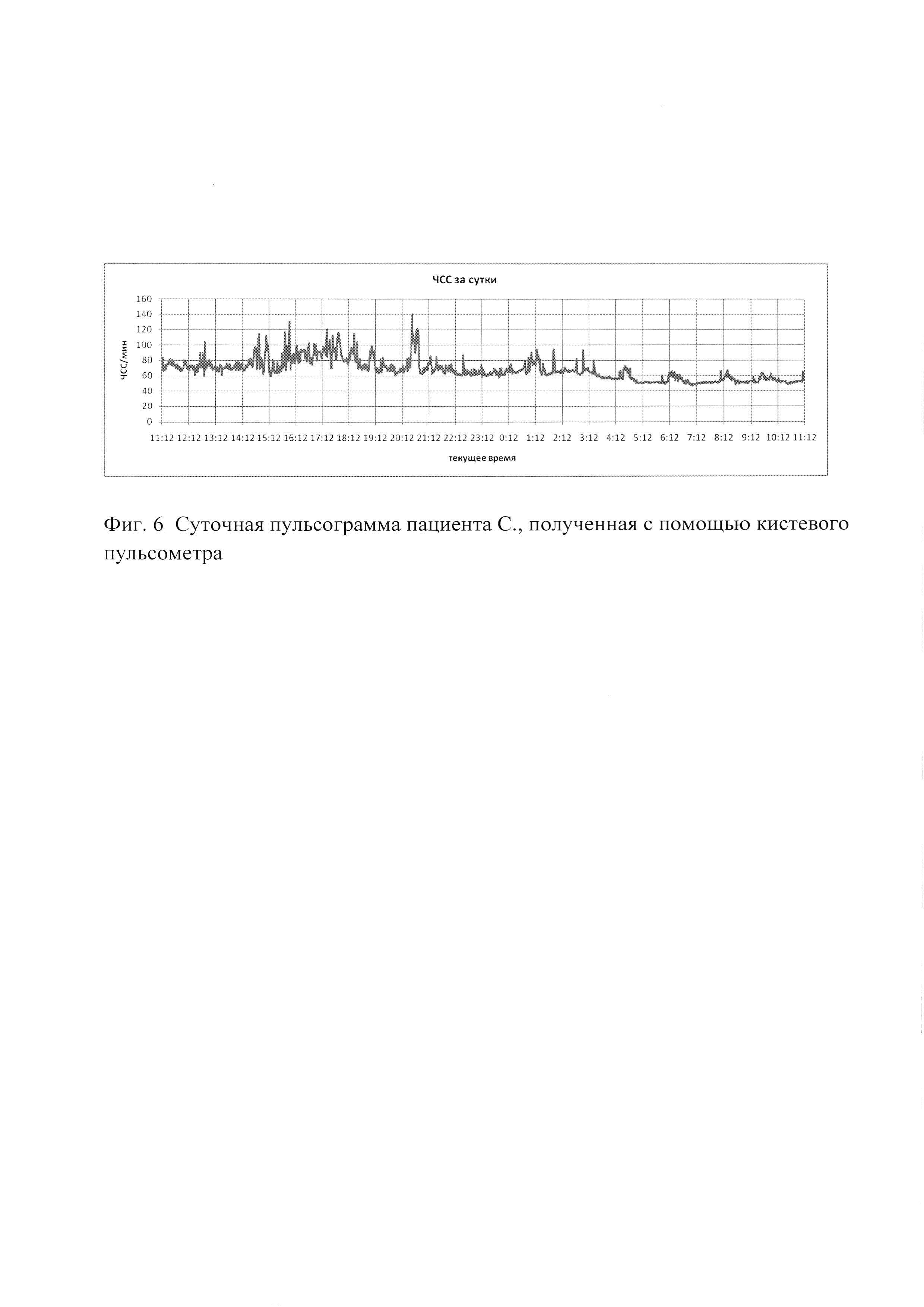 ЧСС за сутки

160
140
120
100
80
60
40
20
0

ЧСС/мин

11:12 12:12 13:12 14:12 15:12 16:12 17:12 18:12 19:12 20:12 21:12 22:12 23:12 0:12 1:12 2:12 3:12 4:12 5:12 6:12 7:12 8:12 9:12 10:12 11:12

текущее время

Фиг. 6 Суточная пульсограмма пациента С., полученная с помощью кистевого пульсометра